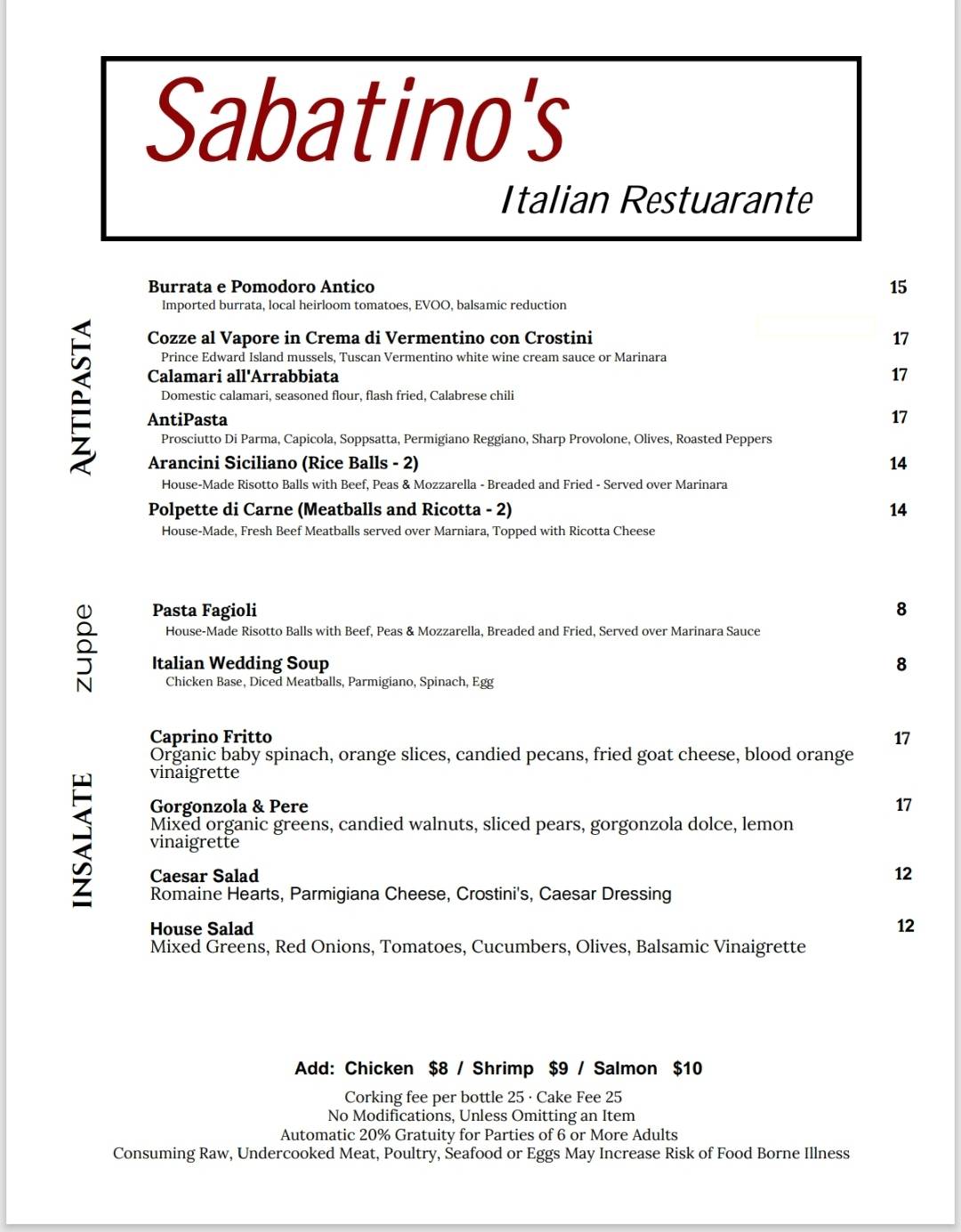 Sabatino's
Italian Restuarante

ANTIPASTA

Burrata e Pomodoro Antico 15
Imported burrata, local heirloom tomatoes, EVOO, balsamic reduction

Cozze al Vapore in Crema di Vermentino con Crostini 17
Prince Edward Island mussels, Tuscan Vermentino white wine cream sauce or Marinara

Calamari all'Arrabbiata 17
Domestic calamari, seasoned flour, flash fried, Calabrese chili

AntiPasta 17
Prosciutto Di Parma, Capicola, Soppsatta, Permigiano Reggiano, Sharp Provolone, Olives, Roasted Peppers

Arancini Siciliano (Rice Balls - 2) 14
House-Made Risotto Balls with Beef, Peas & Mozzarella - Breaded and Fried - Served over Marinara

Polpette di Carne (Meatballs and Ricotta - 2) 14
House-Made, Fresh Beef Meatballs served over Marniara, Topped with Ricotta Cheese

zuppe

Pasta Fagioli 8
House-Made Risotto Balls with Beef, Peas & Mozzarella, Breaded and Fried, Served over Marinara Sauce

Italian Wedding Soup 8
Chicken Base, Diced Meatballs, Parmigiano, Spinach, Egg

INSALATE

Caprino Fritto 17
Organic baby spinach, orange slices, candied pecans, fried goat cheese, blood orange vinaigrette

Gorgonzola & Pere 17
Mixed organic greens, candied walnuts, sliced pears, gorgonzola dolce, lemon vinaigrette

Caesar Salad 12
Romaine Hearts, Parmigiana Cheese, Crostini's, Caesar Dressing

House Salad 12
Mixed Greens, Red Onions, Tomatoes, Cucumbers, Olives, Balsamic Vinaigrette

Add: Chicken $8 / Shrimp $9 / Salmon $10

Corking fee per bottle 25 · Cake Fee 25
No Modifications, Unless Omitting an Item
Automatic 20% Gratuity for Parties of 6 or More Adults
Consuming Raw, Undercooked Meat, Poultry, Seafood or Eggs May Increase Risk of Food Borne Illness